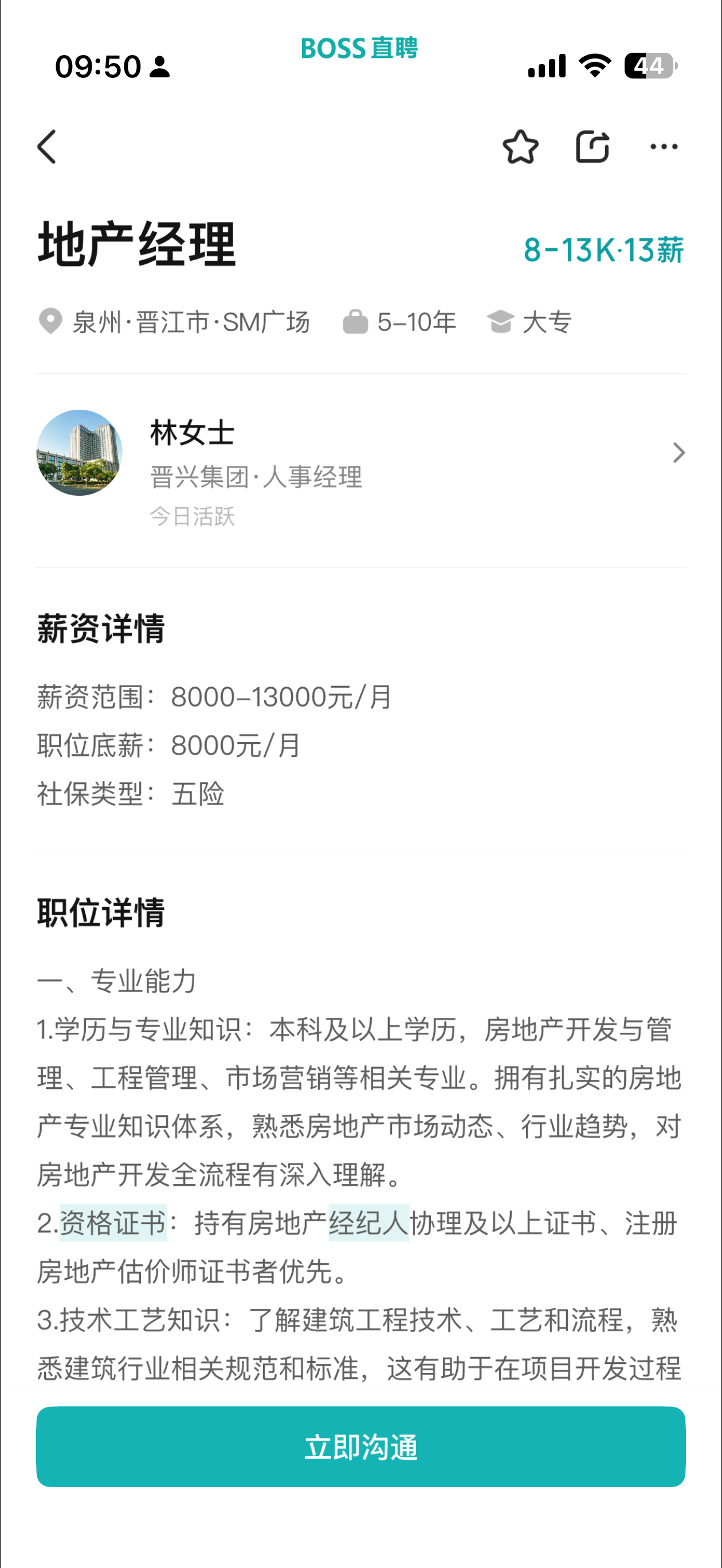 09:50

BOSS 直聘

44

地产经理

8-13K·13薪

泉州·晋江市·SM广场　5-10年　大专

林女士
晋兴集团·人事经理
今日活跃

薪资详情

薪资范围：8000-13000元/月
职位底薪：8000元/月
社保类型：五险

职位详情

一、专业能力
1.学历与专业知识：本科及以上学历，房地产开发与管理、工程管理、市场营销等相关专业。拥有扎实的房地产专业知识体系，熟悉房地产市场动态、行业趋势，对房地产开发全流程有深入理解。
2.资格证书：持有房地产经纪人协理及以上证书、注册房地产估价师证书者优先。
3.技术工艺知识：了解建筑工程技术、工艺和流程，熟悉建筑行业相关规范和标准，这有助于在项目开发过程

立即沟通